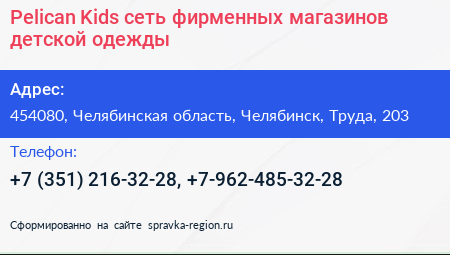 Pelican Kids сеть фирменных магазинов детской одежды

Адрес:

454080, Челябинская область, Челябинск, Труда, 203

Телефон:

+7 (351) 216-32-28, +7-962-485-32-28

Сформированно на сайте spravka-region.ru